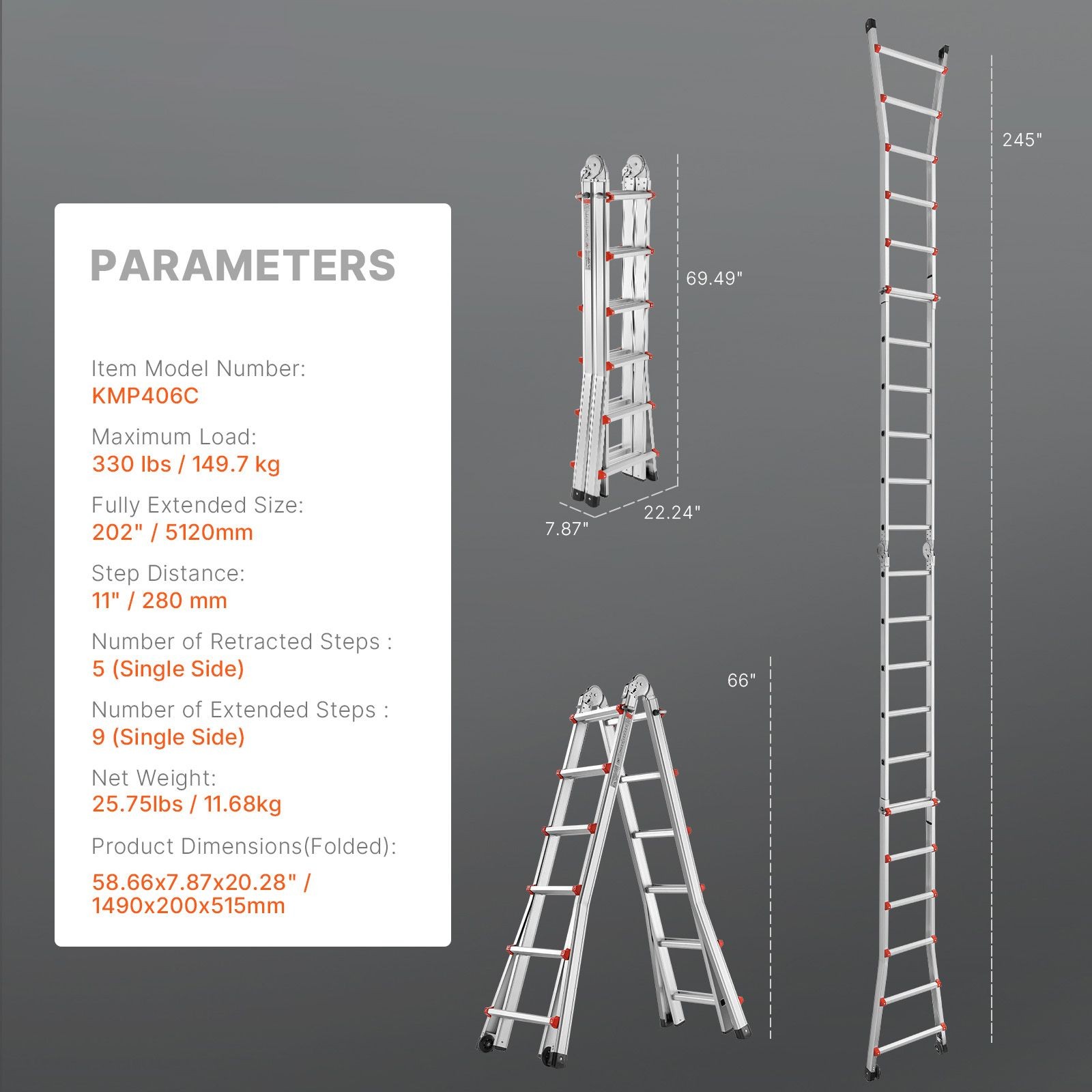 PARAMETERS

Item Model Number:
KMP406C

Maximum Load:
330 lbs / 149.7 kg

Fully Extended Size:
202" / 5120mm

Step Distance:
11" / 280 mm

Number of Retracted Steps :
5 (Single Side)

Number of Extended Steps :
9 (Single Side)

Net Weight:
25.75lbs / 11.68kg

Product Dimensions(Folded):
58.66x7.87x20.28" / 1490x200x515mm

69.49"

7.87"

22.24"

66"

245"